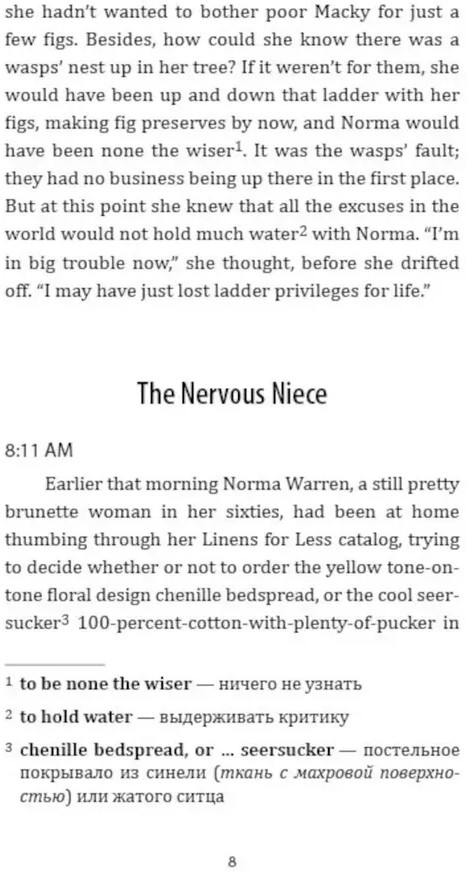 she hadn't wanted to bother poor Macky for just a few figs. Besides, how could she know there was a wasps' nest up in her tree? If it weren't for them, she would have been up and down that ladder with her figs, making fig preserves by now, and Norma would have been none the wiser$^1$. It was the wasps' fault; they had no business being up there in the first place. But at this point she knew that all the excuses in the world would not hold much water$^2$ with Norma. "I'm in big trouble now," she thought, before she drifted off. "I may have just lost ladder privileges for life."

The Nervous Niece

8:11 AM

Earlier that morning Norma Warren, a still pretty brunette woman in her sixties, had been at home thumbing through her Linens for Less catalog, trying to decide whether or not to order the yellow tone-on-tone floral design chenille bedspread, or the cool seersucker$^3$ 100-percent-cotton-with-plenty-of-pucker in

$^1$ to be none the wiser — ничего не узнать

$^2$ to hold water — выдерживать критику

$^3$ chenille bedspread, or ... seersucker — постельное покрывало из синели (ткань с махровой поверхностью) или жатого ситца

8